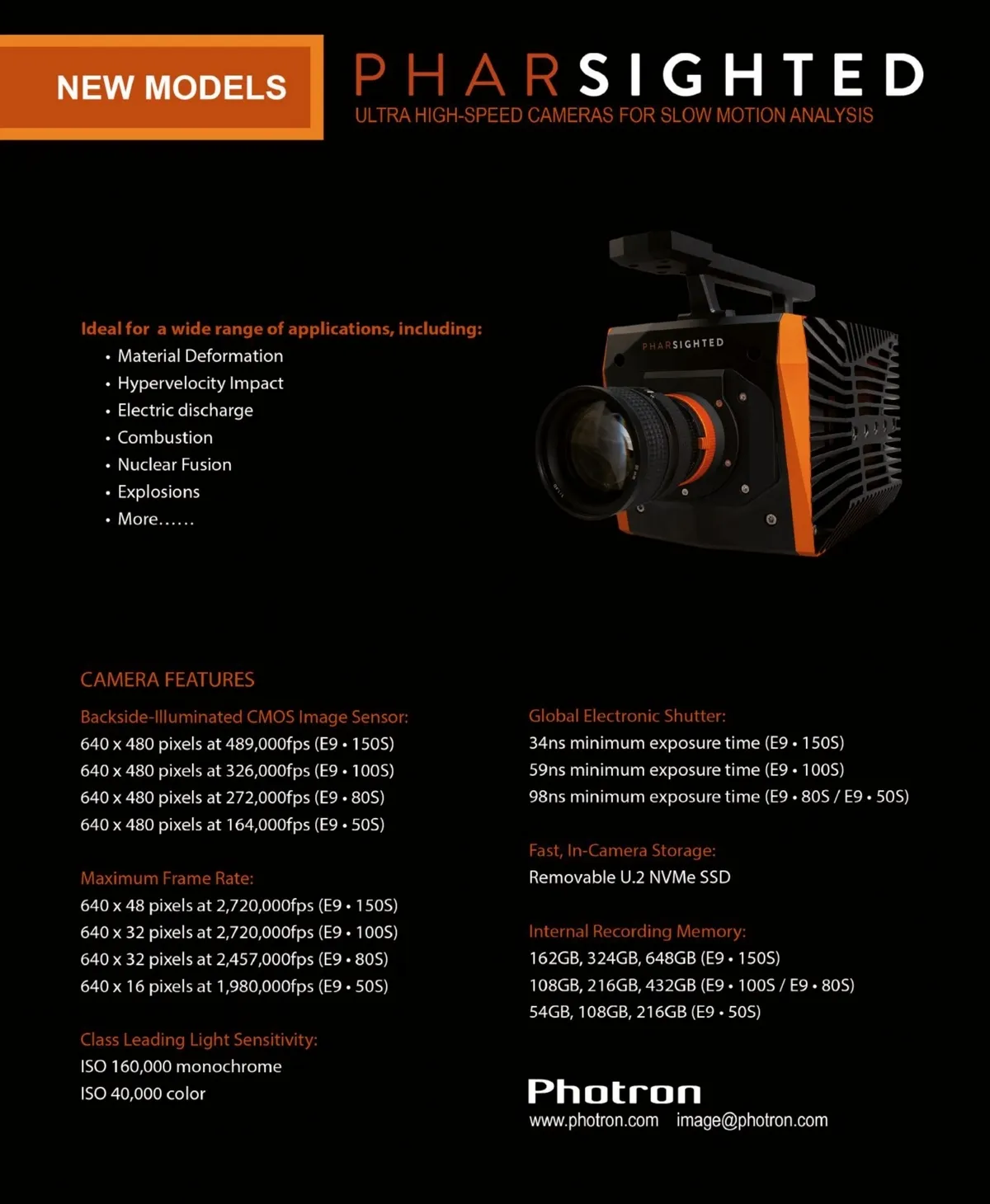 NEW MODELS

PHARSIGHTED
ULTRA HIGH-SPEED CAMERAS FOR SLOW MOTION ANALYSIS

Ideal for a wide range of applications, including:
• Material Deformation
• Hypervelocity Impact
• Electric discharge
• Combustion
• Nuclear Fusion
• Explosions
• More……

PHARSIGHTED

CAMERA FEATURES

Backside-Illuminated CMOS Image Sensor:
640 x 480 pixels at 489,000fps (E9 • 150S)
640 x 480 pixels at 326,000fps (E9 • 100S)
640 x 480 pixels at 272,000fps (E9 • 80S)
640 x 480 pixels at 164,000fps (E9 • 50S)

Maximum Frame Rate:
640 x 48 pixels at 2,720,000fps (E9 • 150S)
640 x 32 pixels at 2,720,000fps (E9 • 100S)
640 x 32 pixels at 2,457,000fps (E9 • 80S)
640 x 16 pixels at 1,980,000fps (E9 • 50S)

Class Leading Light Sensitivity:
ISO 160,000 monochrome
ISO 40,000 color

Global Electronic Shutter:
34ns minimum exposure time (E9 • 150S)
59ns minimum exposure time (E9 • 100S)
98ns minimum exposure time (E9 • 80S / E9 • 50S)

Fast, In-Camera Storage:
Removable U.2 NVMe SSD

Internal Recording Memory:
162GB, 324GB, 648GB (E9 • 150S)
108GB, 216GB, 432GB (E9 • 100S / E9 • 80S)
54GB, 108GB, 216GB (E9 • 50S)

Photron
www.photron.com image@photron.com